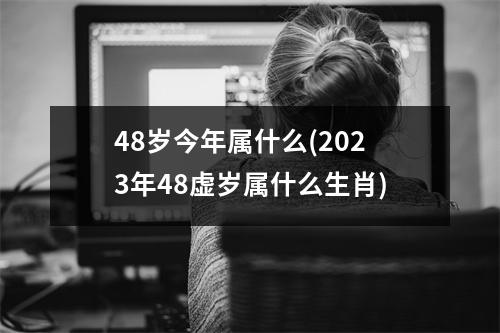 48岁今年属什么(2023年48虚岁属什么生肖)